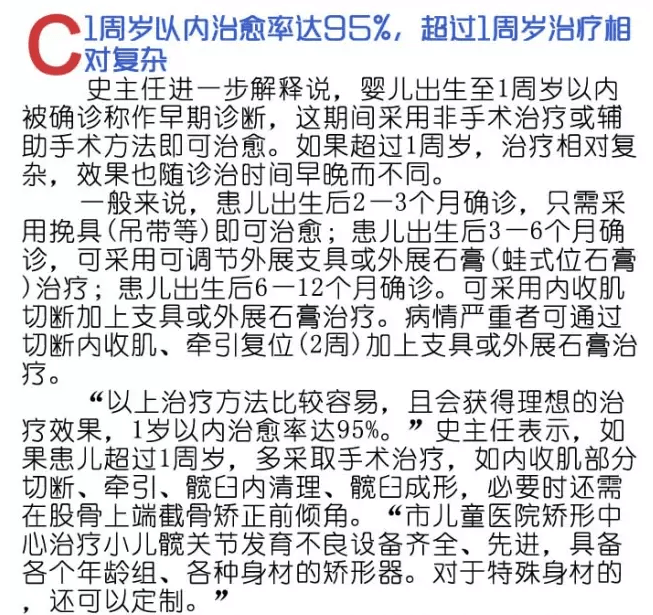 C 1周岁以内治愈率达95%，超过1周岁治疗相对复杂

史主任进一步解释说，婴儿出生至1周岁以内被确诊称作早期诊断，这期间采用非手术治疗或辅助手术方法即可治愈。如果超过1周岁，治疗相对复杂，效果也随诊治时间早晚而不同。

一般来说，患儿出生后2—3个月确诊，只需采用挽具(吊带等)即可治愈；患儿出生后3—6个月确诊，可采用可调节外展支具或外展石膏(蛙式位石膏)治疗；患儿出生后6—12个月确诊。可采用内收肌切断加上支具或外展石膏治疗。病情严重者可通过切断内收肌、牵引复位(2周)加上支具或外展石膏治疗。

“以上治疗方法比较容易，且会获得理想的治疗效果，1岁以内治愈率达95%。”史主任表示，如果患儿超过1周岁，多采取手术治疗，如内收肌部分切断、牵引、髋臼内清理、髋臼成形，必要时还需在股骨上端截骨矫正前倾角。“市儿童医院矫形中心治疗小儿髋关节发育不良设备齐全、先进，具备各个年龄组、各种身材的矫形器。对于特殊身材的，还可以定制。”